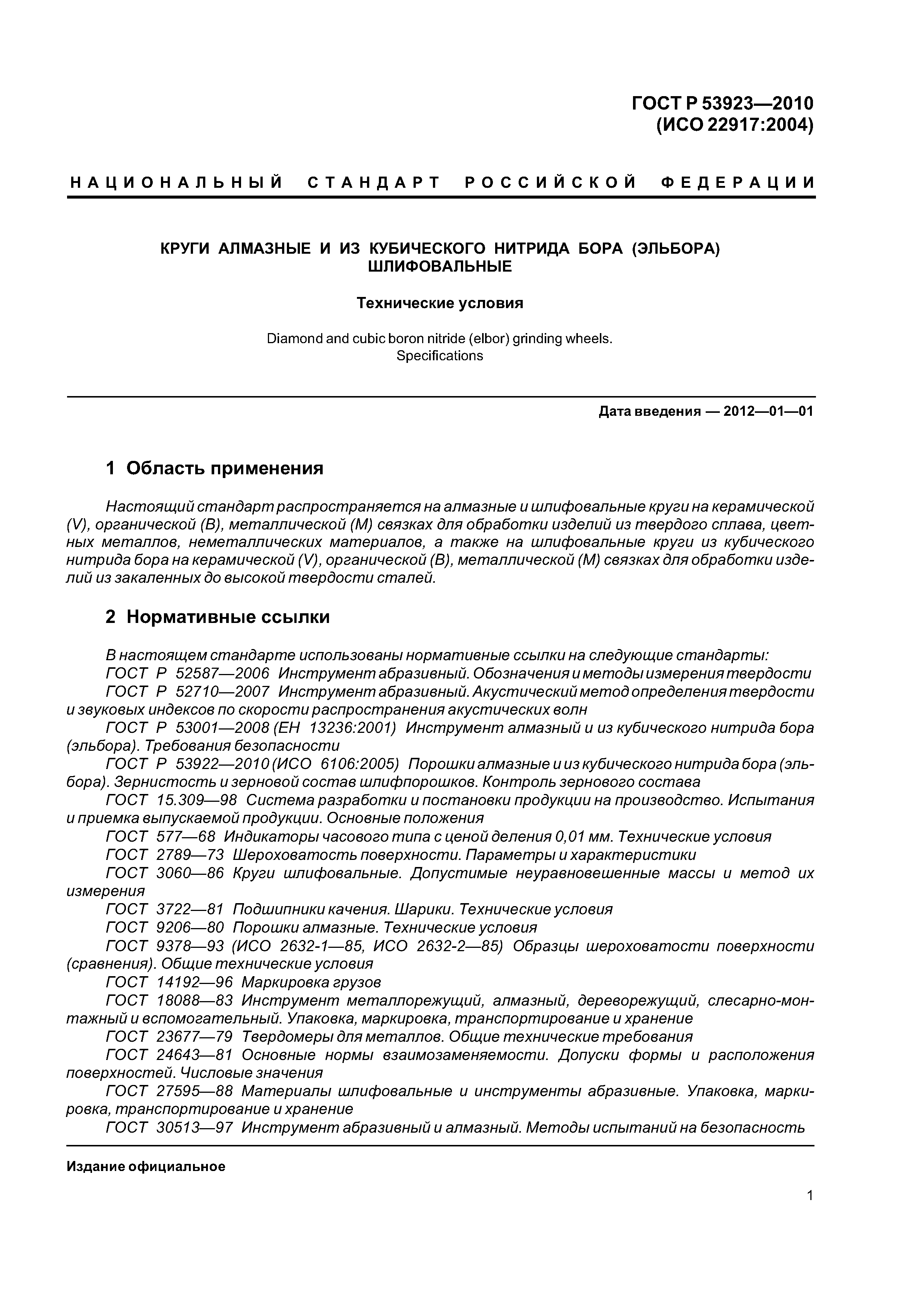 ГОСТ Р 53923—2010
(ИСО 22917:2004)

НАЦИОНАЛЬНЫЙ СТАНДАРТ РОССИЙСКОЙ ФЕДЕРАЦИИ

КРУГИ АЛМАЗНЫЕ И ИЗ КУБИЧЕСКОГО НИТРИДА БОРА (ЭЛЬБОРА) ШЛИФОВАЛЬНЫЕ

Технические условия

Diamond and cubic boron nitride (elbor) grinding wheels. Specifications

Дата введения — 2012—01—01

1 Область применения

Настоящий стандарт распространяется на алмазные и шлифовальные круги на керамической (V), органической (В), металлической (М) связках для обработки изделий из твердого сплава, цветных металлов, неметаллических материалов, а также на шлифовальные круги из кубического нитрида бора на керамической (V), органической (В), металлической (М) связках для обработки изделий из закаленных до высокой твердости сталей.

2 Нормативные ссылки

В настоящем стандарте использованы нормативные ссылки на следующие стандарты:
ГОСТ Р 52587—2006 Инструмент абразивный. Обозначения и методы измерения твердости
ГОСТ Р 52710—2007 Инструмент абразивный. Акустический метод определения твердости и звуковых индексов по скорости распространения акустических волн
ГОСТ Р 53001—2008 (ЕН 13236:2001) Инструмент алмазный и из кубического нитрида бора (эльбора). Требования безопасности
ГОСТ Р 53922—2010 (ИСО 6106:2005) Порошки алмазные и из кубического нитрида бора (эльбора). Зернистость и зерновой состав шлифпорошков. Контроль зернового состава
ГОСТ 15.309—98 Система разработки и постановки продукции на производство. Испытания и приемка выпускаемой продукции. Основные положения
ГОСТ 577—68 Индикаторы часового типа с ценой деления 0,01 мм. Технические условия
ГОСТ 2789—73 Шероховатость поверхности. Параметры и характеристики
ГОСТ 3060—86 Круги шлифовальные. Допустимые неуравновешенные массы и метод их измерения
ГОСТ 3722—81 Подшипники качения. Шарики. Технические условия
ГОСТ 9206—80 Порошки алмазные. Технические условия
ГОСТ 9378—93 (ИСО 2632-1—85, ИСО 2632-2—85) Образцы шероховатости поверхности (сравнения). Общие технические условия
ГОСТ 14192—96 Маркировка грузов
ГОСТ 18088—83 Инструмент металлорежущий, алмазный, дереворежущий, слесарно-монтажный и вспомогательный. Упаковка, маркировка, транспортирование и хранение
ГОСТ 23677—79 Твердомеры для металлов. Общие технические требования
ГОСТ 24643—81 Основные нормы взаимозаменяемости. Допуски формы и расположения поверхностей. Числовые значения
ГОСТ 27595—88 Материалы шлифовальные и инструменты абразивные. Упаковка, маркировка, транспортирование и хранение
ГОСТ 30513—97 Инструмент абразивный и алмазный. Методы испытаний на безопасность

Издание официальное

1